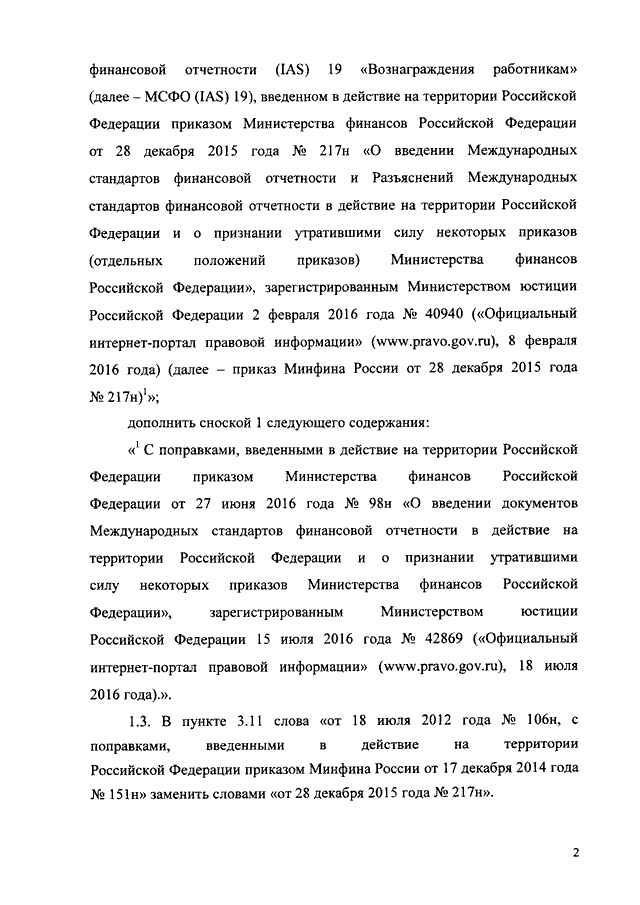 финансовой отчетности (IAS) 19 «Вознаграждения работникам» (далее – МСФО (IAS) 19), введенном в действие на территории Российской Федерации приказом Министерства финансов Российской Федерации от 28 декабря 2015 года № 217н «О введении Международных стандартов финансовой отчетности и Разъяснений Международных стандартов финансовой отчетности в действие на территории Российской Федерации и о признании утратившими силу некоторых приказов (отдельных положений приказов) Министерства финансов Российской Федерации», зарегистрированным Министерством юстиции Российской Федерации 2 февраля 2016 года № 40940 («Официальный интернет-портал правовой информации» (www.pravo.gov.ru), 8 февраля 2016 года) (далее – приказ Минфина России от 28 декабря 2015 года № 217н)$^1$»;

дополнить сноской 1 следующего содержания:

«$^1$ С поправками, введенными в действие на территории Российской Федерации приказом Министерства финансов Российской Федерации от 27 июня 2016 года № 98н «О введении документов Международных стандартов финансовой отчетности в действие на территории Российской Федерации и о признании утратившими силу некоторых приказов Министерства финансов Российской Федерации», зарегистрированным Министерством юстиции Российской Федерации 15 июля 2016 года № 42869 («Официальный интернет-портал правовой информации» (www.pravo.gov.ru), 18 июля 2016 года).».

1.3. В пункте 3.11 слова «от 18 июля 2012 года № 106н, с поправками, введенными в действие на территории Российской Федерации приказом Минфина России от 17 декабря 2014 года № 151н» заменить словами «от 28 декабря 2015 года № 217н».

2